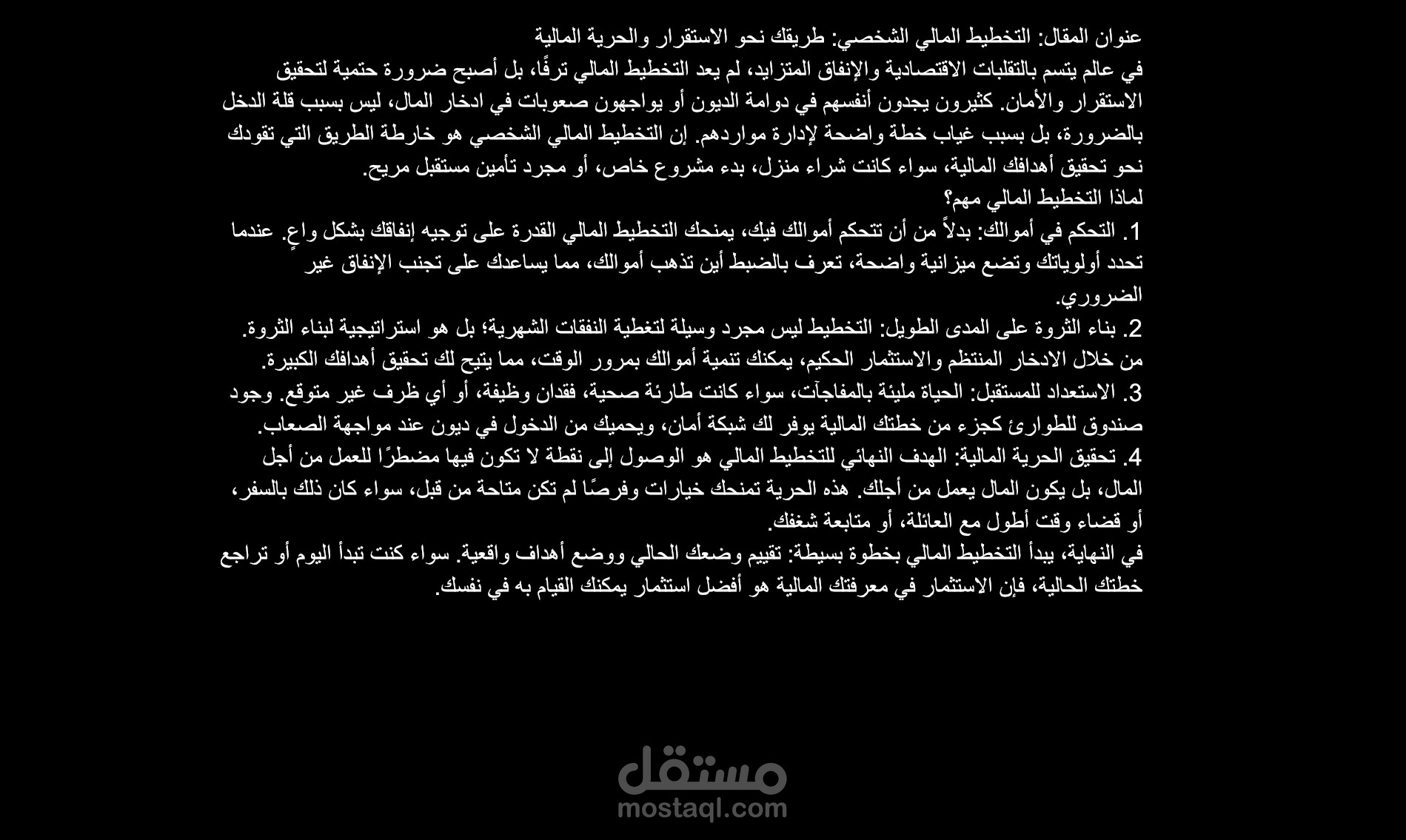 عنوان المقال: التخطيط المالي الشخصي: طريقك نحو الاستقرار والحرية المالية

في عالم يتسم بالتقلبات الاقتصادية والإنفاق المتزايد، لم يعد التخطيط المالي ترفًا، بل أصبح ضرورة حتمية لتحقيق الاستقرار والأمان. كثيرون يجدون أنفسهم في دوامة الديون أو يواجهون صعوبات في ادخار المال، ليس بسبب قلة الدخل بالضرورة، بل بسبب غياب خطة واضحة لإدارة مواردهم. إن التخطيط المالي الشخصي هو خارطة الطريق التي تقودك نحو تحقيق أهدافك المالية، سواء كانت شراء منزل، بدء مشروع خاص، أو مجرد تأمين مستقبل مريح.

لماذا التخطيط المالي مهم؟

1. التحكم في أموالك: بدلاً من أن تتحكم أموالك فيك، يمنحك التخطيط المالي القدرة على توجيه إنفاقك بشكل واعٍ. عندما تحدد أولوياتك وتضع ميزانية واضحة، تعرف بالضبط أين تذهب أموالك، مما يساعدك على تجنب الإنفاق غير الضروري.

2. بناء الثروة على المدى الطويل: التخطيط ليس مجرد وسيلة لتغطية النفقات الشهرية؛ بل هو استراتيجية لبناء الثروة. من خلال الادخار المنتظم والاستثمار الحكيم، يمكنك تنمية أموالك بمرور الوقت، مما يتيح لك تحقيق أهدافك الكبيرة.

3. الاستعداد للمستقبل: الحياة مليئة بالمفاجآت، سواء كانت طارئة صحية، فقدان وظيفة، أو أي ظرف غير متوقع. وجود صندوق للطوارئ كجزء من خطتك المالية يوفر لك شبكة أمان، ويحميك من الدخول في ديون عند مواجهة الصعاب.

4. تحقيق الحرية المالية: الهدف النهائي للتخطيط المالي هو الوصول إلى نقطة لا تكون فيها مضطرًا للعمل من أجل المال، بل يكون المال يعمل من أجلك. هذه الحرية تمنحك خيارات وفرصًا لم تكن متاحة من قبل، سواء كان ذلك بالسفر، أو قضاء وقت أطول مع العائلة، أو متابعة شغفك.

في النهاية، يبدأ التخطيط المالي بخطوة بسيطة: تقييم وضعك الحالي ووضع أهداف واقعية. سواء كنت تبدأ اليوم أو تراجع خطتك الحالية، فإن الاستثمار في معرفتك المالية هو أفضل استثمار يمكنك القيام به في نفسك.

مستقل
mostaql.com